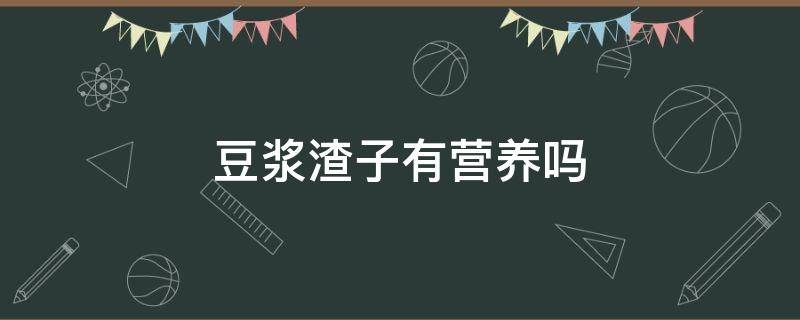 豆浆渣子有营养吗